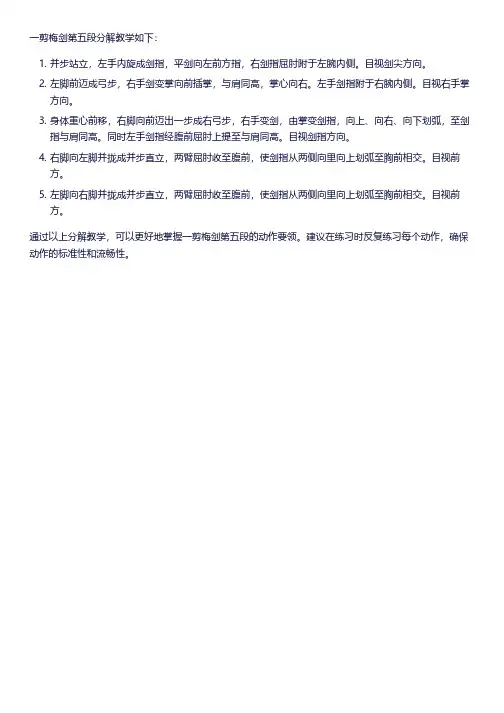 一剪梅剑第五段分解教学如下：

1. 并步站立，左手内旋成剑指，平剑向左前方指，右剑指屈肘附于左腕内侧。目视剑尖方向。
2. 左脚前迈成弓步，右手剑变掌向前插掌，与肩同高，掌心向右。左手剑指附于右腕内侧。目视右手掌方向。
3. 身体重心前移，右脚向前迈出一步成右弓步，右手变剑，由掌变剑指，向上、向右、向下划弧，至剑指与肩同高。同时左手剑指经腹前屈肘上提至与肩同高。目视剑指方向。
4. 右脚向左脚并拢成并步直立，两臂屈肘收至腹前，使剑指从两侧向里向上划弧至胸前相交。目视前方。
5. 左脚向右脚并拢成并步直立，两臂屈肘收至腹前，使剑指从两侧向里向上划弧至胸前相交。目视前方。

通过以上分解教学，可以更好地掌握一剪梅剑第五段的动作要领。建议在练习时反复练习每个动作，确保动作的标准性和流畅性。